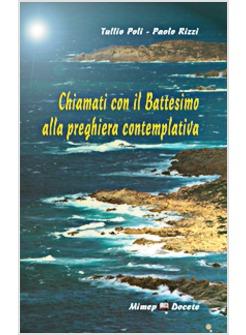 Tullio Poli - Paolo Rizzi

Chiamati con il Battesimo alla preghiera contemplativa

Mimep Docete